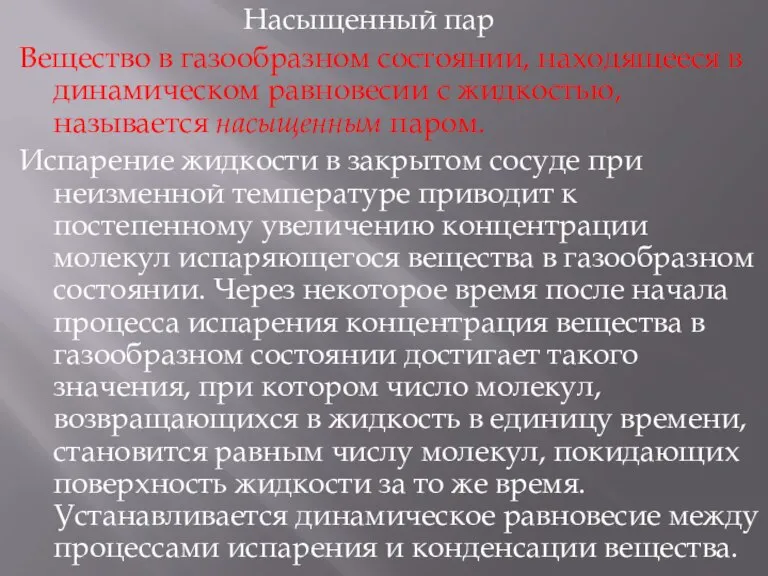 Насыщенный пар

Вещество в газообразном состоянии, находящееся в динамическом равновесии с жидкостью, называется насыщенным паром.

Испарение жидкости в закрытом сосуде при неизменной температуре приводит к постепенному увеличению концентрации молекул испаряющегося вещества в газообразном состоянии. Через некоторое время после начала процесса испарения концентрация вещества в газообразном состоянии достигает такого значения, при котором число молекул, возвращающихся в жидкость в единицу времени, становится равным числу молекул, покидающих поверхность жидкости за то же время. Устанавливается динамическое равновесие между процессами испарения и конденсации вещества.